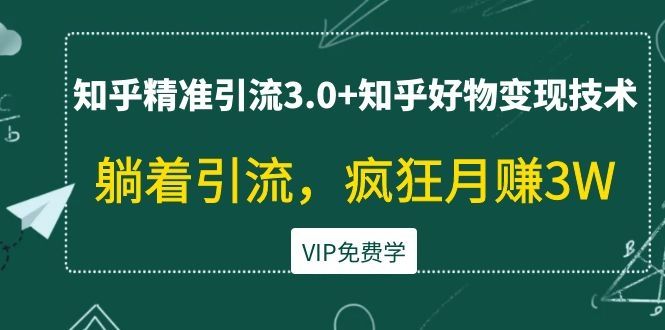 知乎精准引流3.0+知乎好物变现技术

躺着引流，疯狂月赚3W

VIP免费学